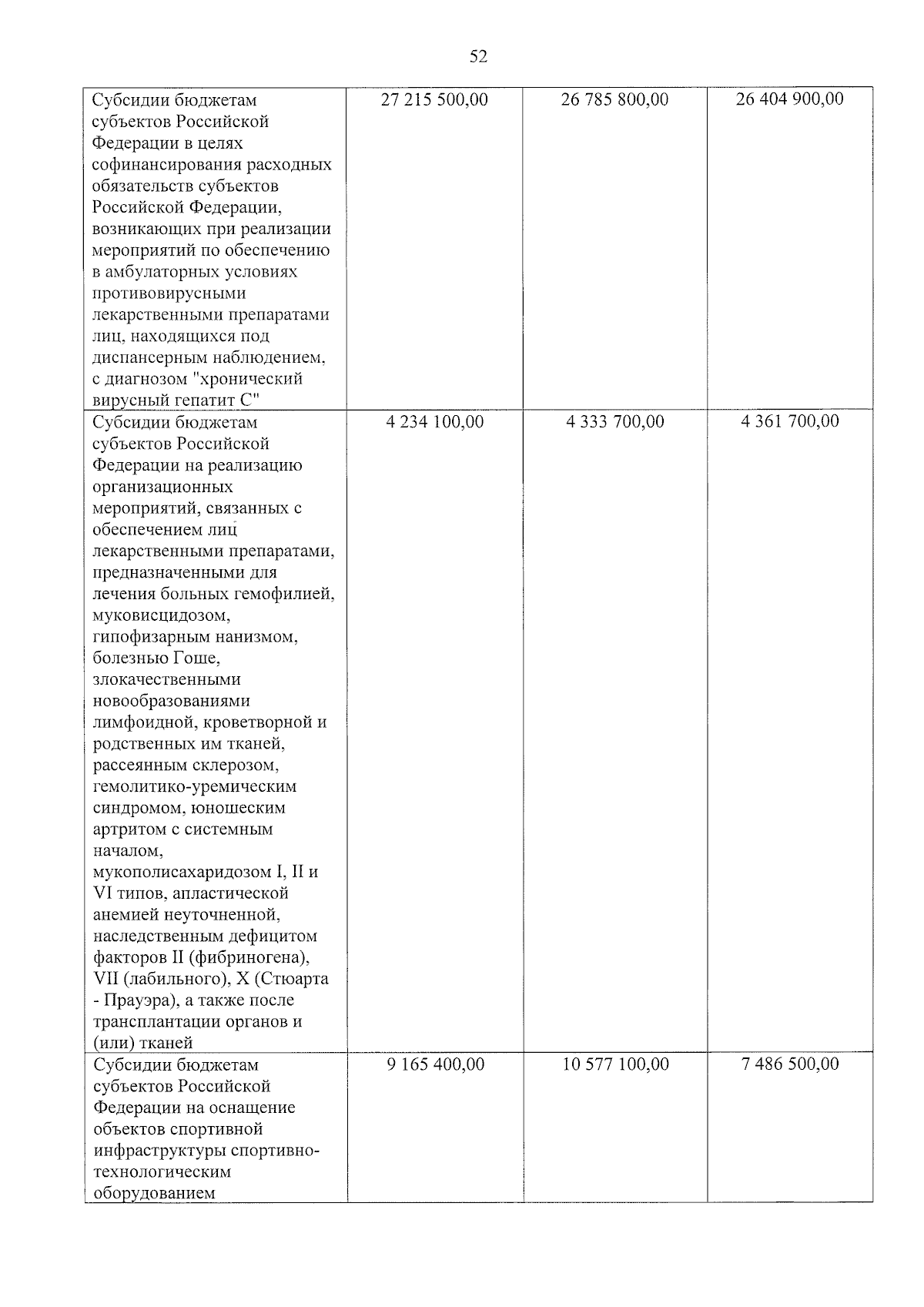 52

| | | | |
|---|---|---|---|
| Субсидии бюджетам субъектов Российской Федерации в целях софинансирования расходных обязательств субъектов Российской Федерации, возникающих при реализации мероприятий по обеспечению в амбулаторных условиях противовирусными лекарственными препаратами лиц, находящихся под диспансерным наблюдением, с диагнозом "хронический вирусный гепатит С" | 27 215 500,00 | 26 785 800,00 | 26 404 900,00 |
| Субсидии бюджетам субъектов Российской Федерации на реализацию организационных мероприятий, связанных с обеспечением лиц лекарственными препаратами, предназначенными для лечения больных гемофилией, муковисцидозом, гипофизарным нанизмом, болезнью Гоше, злокачественными новообразованиями лимфоидной, кроветворной и родственных им тканей, рассеянным склерозом, гемолитико-уремическим синдромом, юношеским артритом с системным началом, мукополисахаридозом I, II и VI типов, апластической анемией неуточненной, наследственным дефицитом факторов II (фибриногена), VII (лабильного), X (Стюарта - Прауэра), а также после трансплантации органов и (или) тканей | 4 234 100,00 | 4 333 700,00 | 4 361 700,00 |
| Субсидии бюджетам субъектов Российской Федерации на оснащение объектов спортивной инфраструктуры спортивно-технологическим оборудованием | 9 165 400,00 | 10 577 100,00 | 7 486 500,00 |